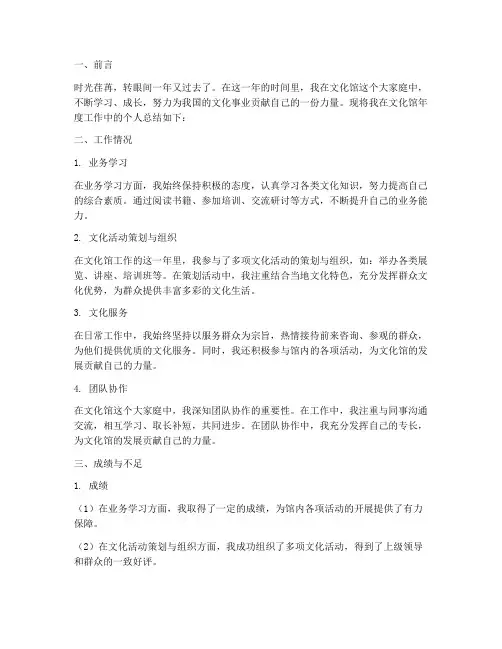 一、前言

时光荏苒，转眼间一年又过去了。在这一年的时间里，我在文化馆这个大家庭中，不断学习、成长，努力为我国的文化事业贡献自己的一份力量。现将我在文化馆年度工作中的个人总结如下：

二、工作情况

1. 业务学习

在业务学习方面，我始终保持积极的态度，认真学习各类文化知识，努力提高自己的综合素质。通过阅读书籍、参加培训、交流研讨等方式，不断提升自己的业务能力。

2. 文化活动策划与组织

在文化馆工作的这一年里，我参与了多项文化活动的策划与组织，如：举办各类展览、讲座、培训班等。在策划活动中，我注重结合当地文化特色，充分发挥群众文化优势，为群众提供丰富多彩的文化生活。

3. 文化服务

在日常工作中，我始终坚持以服务群众为宗旨，热情接待前来咨询、参观的群众，为他们提供优质的文化服务。同时，我还积极参与馆内的各项活动，为文化馆的发展贡献自己的力量。

4. 团队协作

在文化馆这个大家庭中，我深知团队协作的重要性。在工作中，我注重与同事沟通交流，相互学习、取长补短，共同进步。在团队协作中，我充分发挥自己的专长，为文化馆的发展贡献自己的力量。

三、成绩与不足

1. 成绩

（1）在业务学习方面，我取得了一定的成绩，为馆内各项活动的开展提供了有力保障。

（2）在文化活动策划与组织方面，我成功组织了多项文化活动，得到了上级领导和群众的一致好评。